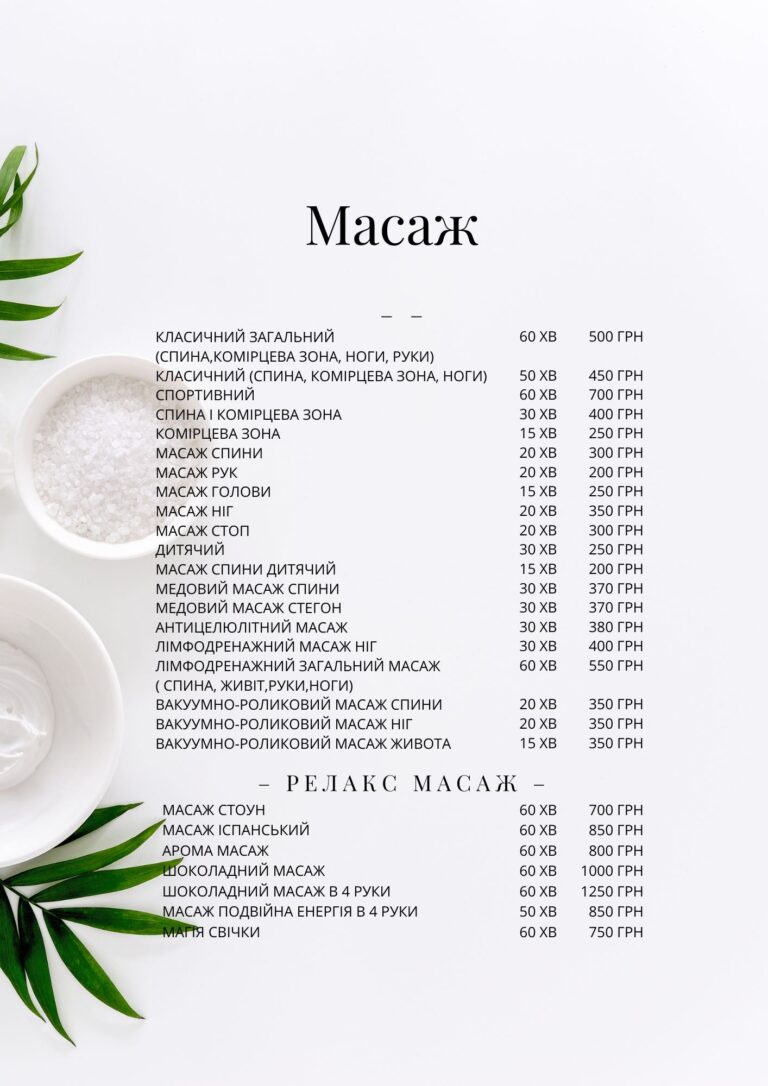 Масаж

– –

| | | |
|---|---|---|
| КЛАСИЧНИЙ ЗАГАЛЬНИЙ (СПИНА,КОМІРЦЕВА ЗОНА, НОГИ, РУКИ) | 60 ХВ | 500 ГРН |
| КЛАСИЧНИЙ (СПИНА, КОМІРЦЕВА ЗОНА, НОГИ) | 50 ХВ | 450 ГРН |
| СПОРТИВНИЙ | 60 ХВ | 700 ГРН |
| СПИНА І КОМІРЦЕВА ЗОНА | 30 ХВ | 400 ГРН |
| КОМІРЦЕВА ЗОНА | 15 ХВ | 250 ГРН |
| МАСАЖ СПИНИ | 20 ХВ | 300 ГРН |
| МАСАЖ РУК | 20 ХВ | 200 ГРН |
| МАСАЖ ГОЛОВИ | 15 ХВ | 250 ГРН |
| МАСАЖ НІГ | 20 ХВ | 350 ГРН |
| МАСАЖ СТОП | 20 ХВ | 300 ГРН |
| ДИТЯЧИЙ | 30 ХВ | 250 ГРН |
| МАСАЖ СПИНИ ДИТЯЧИЙ | 15 ХВ | 200 ГРН |
| МЕДОВИЙ МАСАЖ СПИНИ | 30 ХВ | 370 ГРН |
| МЕДОВИЙ МАСАЖ СТЕГОН | 30 ХВ | 370 ГРН |
| АНТИЦЕЛЮЛІТНИЙ МАСАЖ | 30 ХВ | 380 ГРН |
| ЛІМФОДРЕНАЖНИЙ МАСАЖ НІГ | 30 ХВ | 400 ГРН |
| ЛІМФОДРЕНАЖНИЙ ЗАГАЛЬНИЙ МАСАЖ ( СПИНА, ЖИВІТ,РУКИ,НОГИ) | 60 ХВ | 550 ГРН |
| ВАКУУМНО-РОЛИКОВИЙ МАСАЖ СПИНИ | 20 ХВ | 350 ГРН |
| ВАКУУМНО-РОЛИКОВИЙ МАСАЖ НІГ | 20 ХВ | 350 ГРН |
| ВАКУУМНО-РОЛИКОВИЙ МАСАЖ ЖИВОТА | 15 ХВ | 350 ГРН |

– РЕЛАКС МАСАЖ –

| | | |
|---|---|---|
| МАСАЖ СТОУН | 60 ХВ | 700 ГРН |
| МАСАЖ ІСПАНСЬКИЙ | 60 ХВ | 850 ГРН |
| АРОМА МАСАЖ | 60 ХВ | 800 ГРН |
| ШОКОЛАДНИЙ МАСАЖ | 60 ХВ | 1000 ГРН |
| ШОКОЛАДНИЙ МАСАЖ В 4 РУКИ | 60 ХВ | 1250 ГРН |
| МАСАЖ ПОДВІЙНА ЕНЕРГІЯ В 4 РУКИ | 50 ХВ | 850 ГРН |
| МАГІЯ СВІЧКИ | 60 ХВ | 750 ГРН |